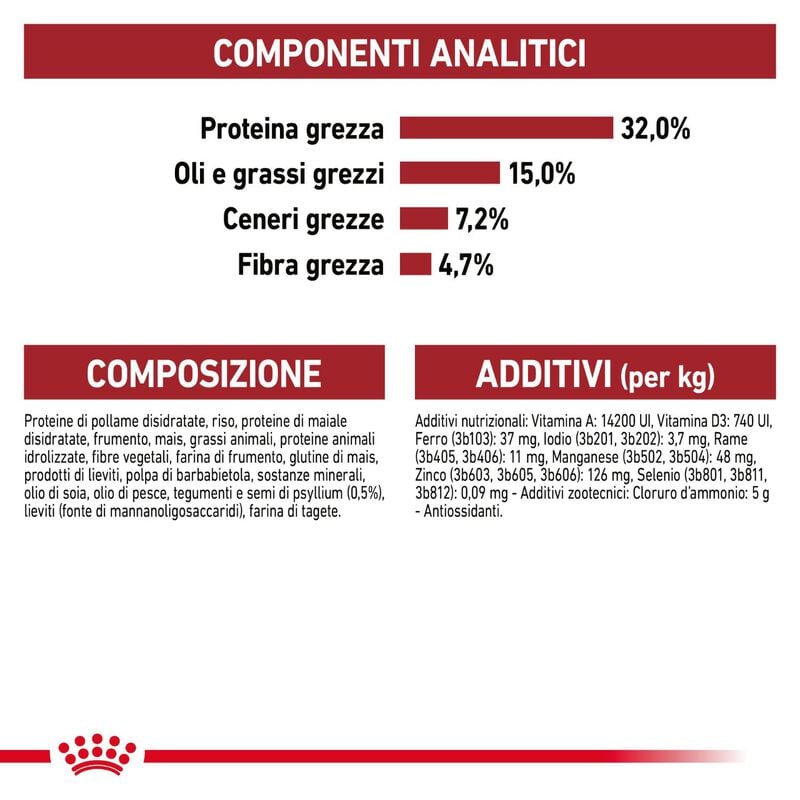 COMPONENTI ANALITICI

Proteina grezza 32,0%
Oli e grassi grezzi 15,0%
Ceneri grezze 7,2%
Fibra grezza 4,7%

COMPOSIZIONE

Proteine di pollame disidratate, riso, proteine di maiale disidratate, frumento, mais, grassi animali, proteine animali idrolizzate, fibre vegetali, farina di frumento, glutine di mais, prodotti di lieviti, polpa di barbabietola, sostanze minerali, olio di soia, olio di pesce, tegumenti e semi di psyllium (0,5%), lieviti (fonte di mannanoligosaccaridi), farina di tagete.

ADDITIVI (per kg)

Additivi nutrizionali: Vitamina A: 14200 UI, Vitamina D3: 740 UI, Ferro (3b103): 37 mg, Iodio (3b201, 3b202): 3,7 mg, Rame (3b405, 3b406): 11 mg, Manganese (3b502, 3b504): 48 mg, Zinco (3b603, 3b605, 3b606): 126 mg, Selenio (3b801, 3b811, 3b812): 0,09 mg - Additivi zootecnici: Cloruro d'ammonio: 5 g - Antiossidanti.